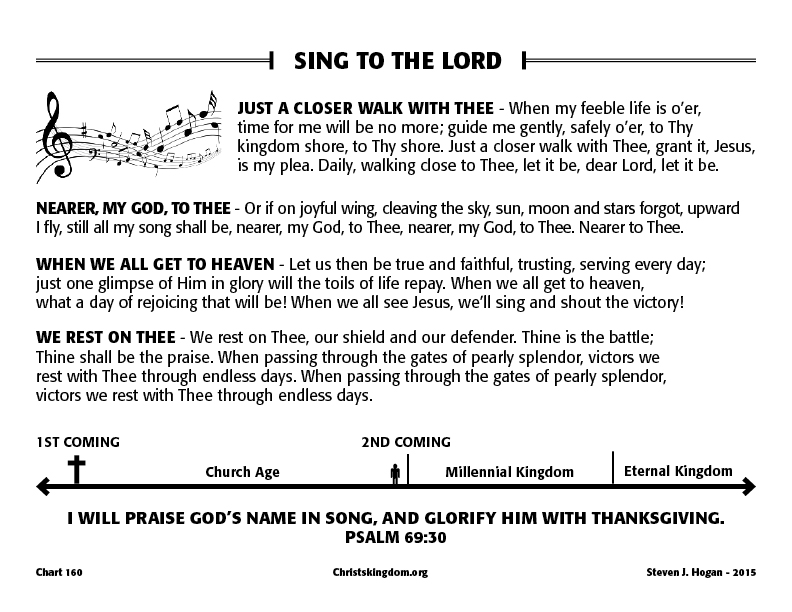 SING TO THE LORD

JUST A CLOSER WALK WITH THEE - When my feeble life is o'er, time for me will be no more; guide me gently, safely o'er, to Thy kingdom shore, to Thy shore. Just a closer walk with Thee, grant it, Jesus, is my plea. Daily, walking close to Thee, let it be, dear Lord, let it be.

NEARER, MY GOD, TO THEE - Or if on joyful wing, cleaving the sky, sun, moon and stars forgot, upward I fly, still all my song shall be, nearer, my God, to Thee, nearer, my God, to Thee. Nearer to Thee.

WHEN WE ALL GET TO HEAVEN - Let us then be true and faithful, trusting, serving every day; just one glimpse of Him in glory will the toils of life repay. When we all get to heaven, what a day of rejoicing that will be! When we all see Jesus, we'll sing and shout the victory!

WE REST ON THEE - We rest on Thee, our shield and our defender. Thine is the battle; Thine shall be the praise. When passing through the gates of pearly splendor, victors we rest with Thee through endless days. When passing through the gates of pearly splendor, victors we rest with Thee through endless days.

1ST COMING

2ND COMING

Church Age

Millennial Kingdom

Eternal Kingdom

I WILL PRAISE GOD'S NAME IN SONG, AND GLORIFY HIM WITH THANKSGIVING. PSALM 69:30

Chart 160

Christskingdom.org

Steven J. Hogan - 2015